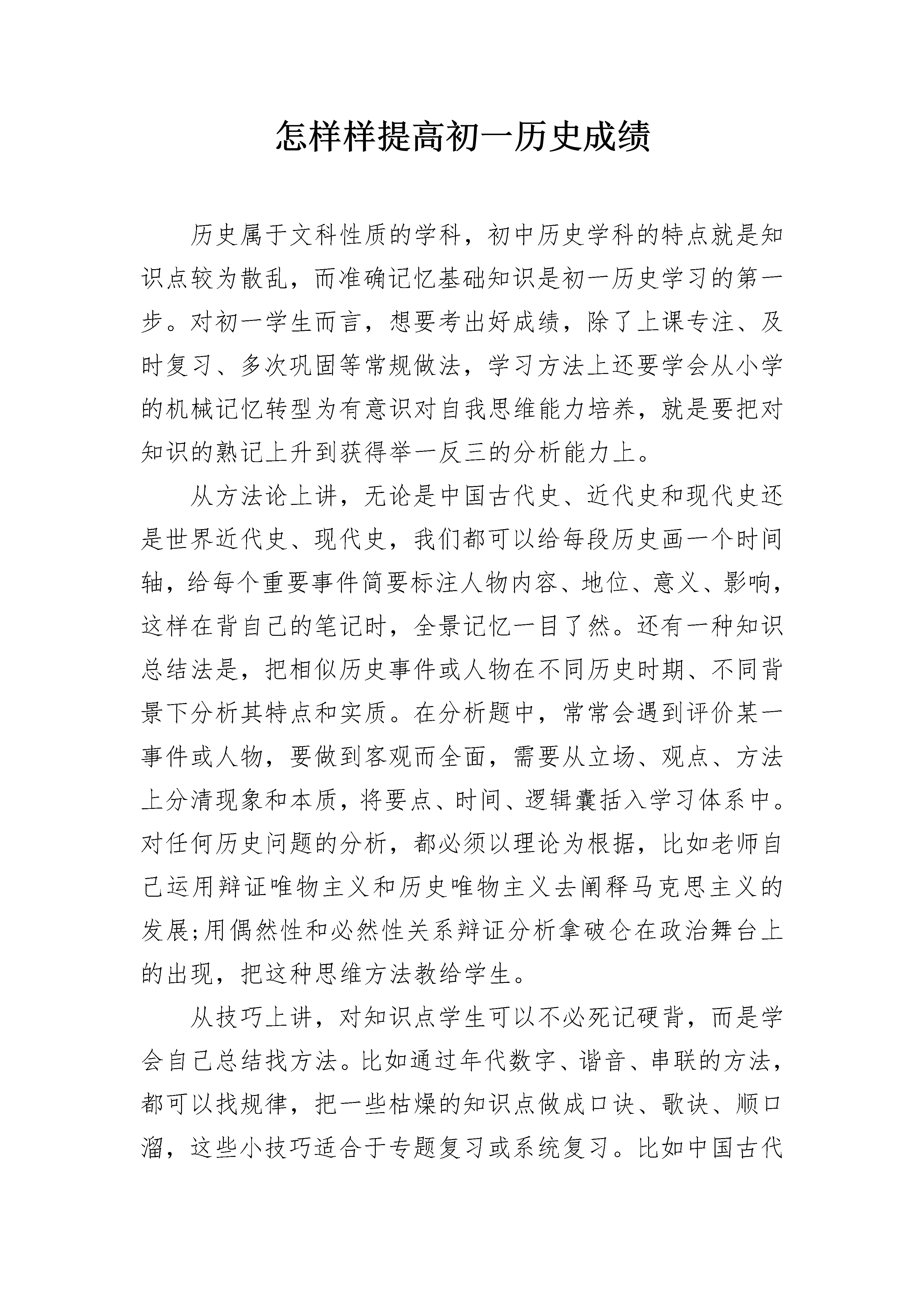 怎样样提高初一历史成绩

历史属于文科性质的学科，初中历史学科的特点就是知识点较为散乱，而准确记忆基础知识是初一历史学习的第一步。对初一学生而言，想要考出好成绩，除了上课专注、及时复习、多次巩固等常规做法，学习方法上还要学会从小学的机械记忆转型为有意识对自我思维能力培养，就是要把对知识的熟记上升到获得举一反三的分析能力上。

从方法论上讲，无论是中国古代史、近代史和现代史还是世界近代史、现代史，我们都可以给每段历史画一个时间轴，给每个重要事件简要标注人物内容、地位、意义、影响，这样在背自己的笔记时，全景记忆一目了然。还有一种知识总结法是，把相似历史事件或人物在不同历史时期、不同背景下分析其特点和实质。在分析题中，常常会遇到评价某一事件或人物，要做到客观而全面，需要从立场、观点、方法上分清现象和本质，将要点、时间、逻辑囊括入学习体系中。对任何历史问题的分析，都必须以理论为根据，比如老师自己运用辩证唯物主义和历史唯物主义去阐释马克思主义的发展;用偶然性和必然性关系辩证分析拿破仑在政治舞台上的出现，把这种思维方法教给学生。

从技巧上讲，对知识点学生可以不必死记硬背，而是学会自己总结找方法。比如通过年代数字、谐音、串联的方法，都可以找规律，把一些枯燥的知识点做成口诀、歌诀、顺口溜，这些小技巧适合于专题复习或系统复习。比如中国古代